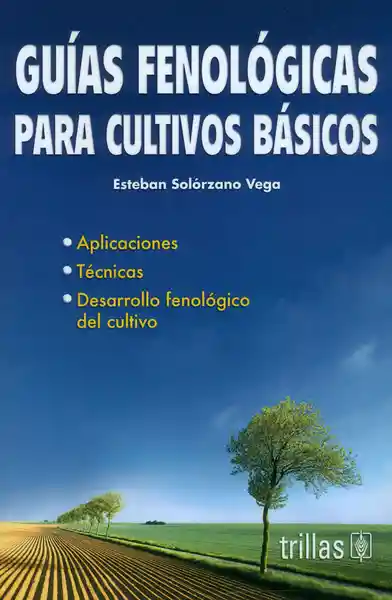 GUÍAS FENOLÓGICAS PARA CULTIVOS BÁSICOS

Esteban Solórzano Vega

• Aplicaciones
• Técnicas
• Desarrollo fenológico del cultivo

trillas